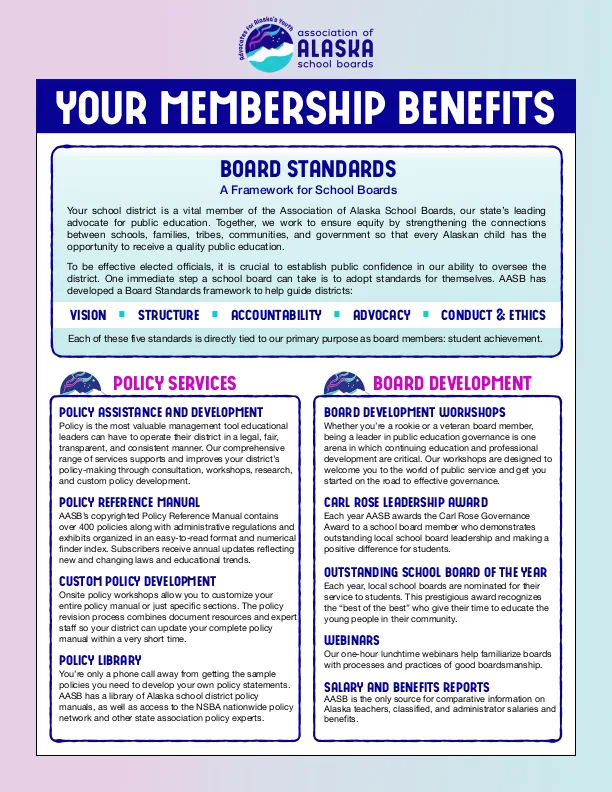 Advocates for Alaska's Youth
association of ALASKA school boards

YOUR MEMBERSHIP BENEFITS

BOARD STANDARDS
A Framework for School Boards

Your school district is a vital member of the Association of Alaska School Boards, our state's leading advocate for public education. Together, we work to ensure equity by strengthening the connections between schools, families, tribes, communities, and government so that every Alaskan child has the opportunity to receive a quality public education.

To be effective elected officials, it is crucial to establish public confidence in our ability to oversee the district. One immediate step a school board can take is to adopt standards for themselves. AASB has developed a Board Standards framework to help guide districts:

VISION ▪ STRUCTURE ▪ ACCOUNTABILITY ▪ ADVOCACY ▪ CONDUCT & ETHICS

Each of these five standards is directly tied to our primary purpose as board members: student achievement.

POLICY SERVICES

POLICY ASSISTANCE AND DEVELOPMENT
Policy is the most valuable management tool educational leaders can have to operate their district in a legal, fair, transparent, and consistent manner. Our comprehensive range of services supports and improves your district's policy-making through consultation, workshops, research, and custom policy development.

POLICY REFERENCE MANUAL
AASB's copyrighted Policy Reference Manual contains over 400 policies along with administrative regulations and exhibits organized in an easy-to-read format and numerical finder index. Subscribers receive annual updates reflecting new and changing laws and educational trends.

CUSTOM POLICY DEVELOPMENT
Onsite policy workshops allow you to customize your entire policy manual or just specific sections. The policy revision process combines document resources and expert staff so your district can update your complete policy manual within a very short time.

POLICY LIBRARY
You're only a phone call away from getting the sample policies you need to develop your own policy statements. AASB has a library of Alaska school district policy manuals, as well as access to the NSBA nationwide policy network and other state association policy experts.

BOARD DEVELOPMENT

BOARD DEVELOPMENT WORKSHOPS
Whether you're a rookie or a veteran board member, being a leader in public education governance is one arena in which continuing education and professional development are critical. Our workshops are designed to welcome you to the world of public service and get you started on the road to effective governance.

CARL ROSE LEADERSHIP AWARD
Each year AASB awards the Carl Rose Governance Award to a school board member who demonstrates outstanding local school board leadership and making a positive difference for students.

OUTSTANDING SCHOOL BOARD OF THE YEAR
Each year, local school boards are nominated for their service to students. This prestigious award recognizes the "best of the best" who give their time to educate the young people in their community.

WEBINARS
Our one-hour lunchtime webinars help familiarize boards with processes and practices of good boardsmanship.

SALARY AND BENEFITS REPORTS
AASB is the only source for comparative information on Alaska teachers, classified, and administrator salaries and benefits.